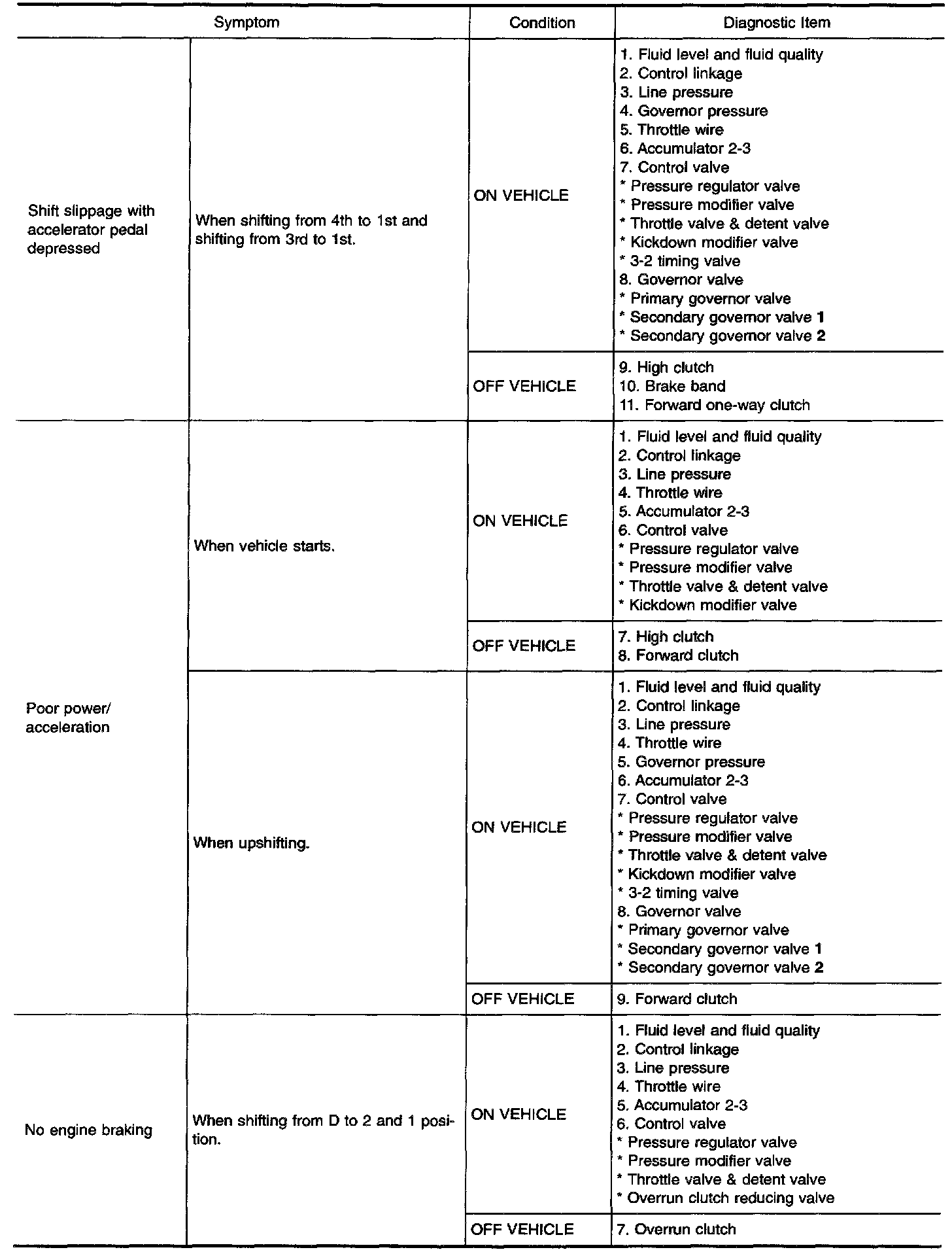 | Symptom | | Condition | Diagnostic Item |
|---|---|---|---|
| Shift slippage with accelerator pedal depressed | When shifting from 4th to 1st and shifting from 3rd to 1st. | ON VEHICLE | 1. Fluid level and fluid quality<br>2. Control linkage<br>3. Line pressure<br>4. Governor pressure<br>5. Throttle wire<br>6. Accumulator 2-3<br>7. Control valve<br>* Pressure regulator valve<br>* Pressure modifier valve<br>* Throttle valve & detent valve<br>* Kickdown modifier valve<br>* 3-2 timing valve<br>8. Governor valve<br>* Primary governor valve<br>* Secondary governor valve 1<br>* Secondary governor valve 2 |
| | | OFF VEHICLE | 9. High clutch<br>10. Brake band<br>11. Forward one-way clutch |
| Poor power/ acceleration | When vehicle starts. | ON VEHICLE | 1. Fluid level and fluid quality<br>2. Control linkage<br>3. Line pressure<br>4. Throttle wire<br>5. Accumulator 2-3<br>6. Control valve<br>* Pressure regulator valve<br>* Pressure modifier valve<br>* Throttle valve & detent valve<br>* Kickdown modifier valve |
| | | OFF VEHICLE | 7. High clutch<br>8. Forward clutch |
| | When upshifting. | ON VEHICLE | 1. Fluid level and fluid quality<br>2. Control linkage<br>3. Line pressure<br>4. Throttle wire<br>5. Governor pressure<br>6. Accumulator 2-3<br>7. Control valve<br>* Pressure regulator valve<br>* Pressure modifier valve<br>* Throttle valve & detent valve<br>* Kickdown modifier valve<br>* 3-2 timing valve<br>8. Governor valve<br>* Primary governor valve<br>* Secondary governor valve 1<br>* Secondary governor valve 2 |
| | | OFF VEHICLE | 9. Forward clutch |
| No engine braking | When shifting from D to 2 and 1 position. | ON VEHICLE | 1. Fluid level and fluid quality<br>2. Control linkage<br>3. Line pressure<br>4. Throttle wire<br>5. Accumulator 2-3<br>6. Control valve<br>* Pressure regulator valve<br>* Pressure modifier valve<br>* Throttle valve & detent valve<br>* Overrun clutch reducing valve |
| | | OFF VEHICLE | 7. Overrun clutch |